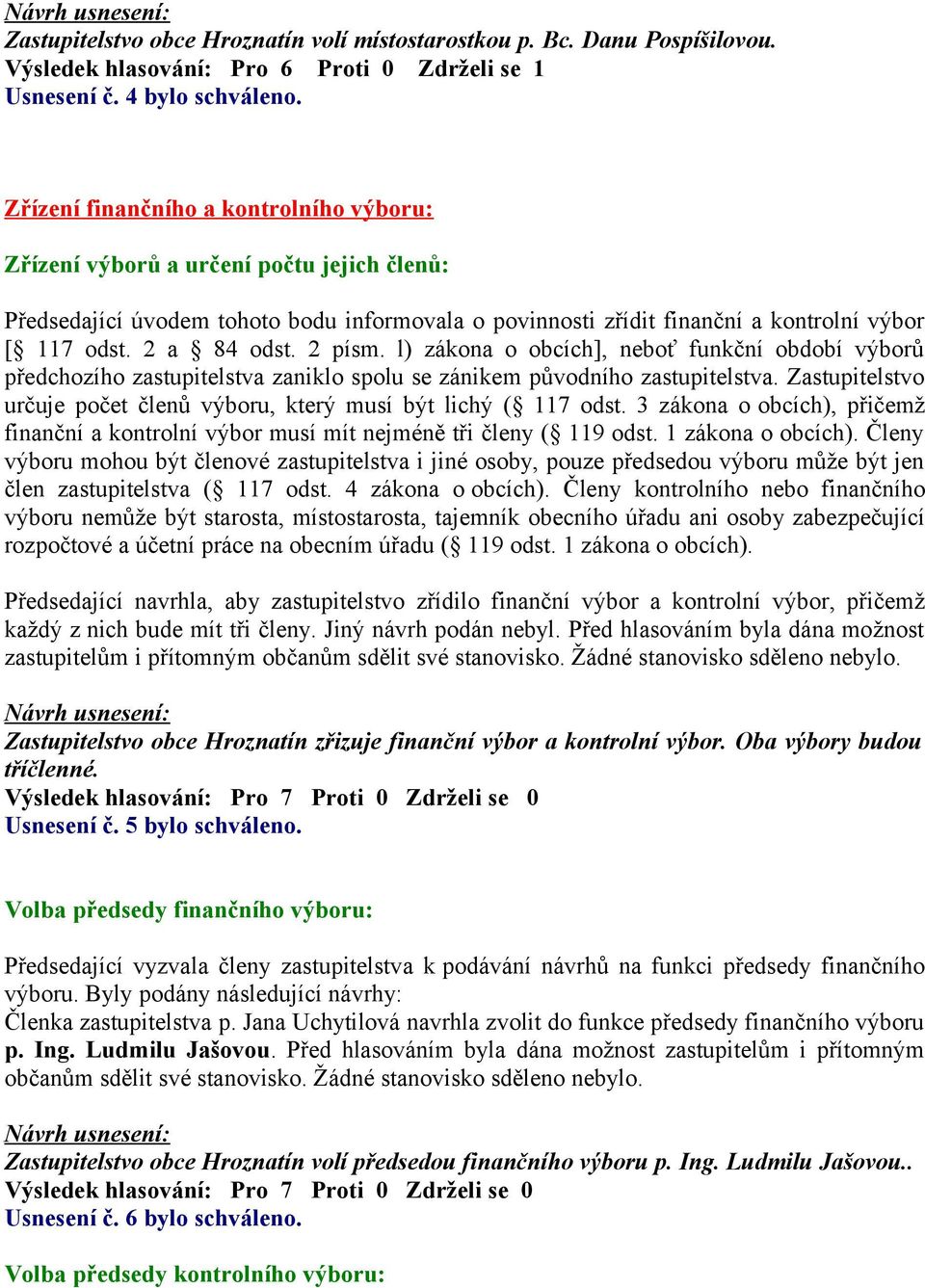 Návrh usnesení:
Zastupitelstvo obce Hroznatín volí místostarostkou p. Bc. Danu Pospíšilovou.
Výsledek hlasování: Pro 6 Proti 0 Zdrželi se 1
Usnesení č. 4 bylo schváleno.

Zřízení finančního a kontrolního výboru:

Zřízení výborů a určení počtu jejich členů:

Předsedající úvodem tohoto bodu informovala o povinnosti zřídit finanční a kontrolní výbor [§ 117 odst. 2 a § 84 odst. 2 písm. l) zákona o obcích], neboť funkční období výborů předchozího zastupitelstva zaniklo spolu se zánikem původního zastupitelstva. Zastupitelstvo určuje počet členů výboru, který musí být lichý (§ 117 odst. 3 zákona o obcích), přičemž finanční a kontrolní výbor musí mít nejméně tři členy (§ 119 odst. 1 zákona o obcích). Členy výboru mohou být členové zastupitelstva i jiné osoby, pouze předsedou výboru může být jen člen zastupitelstva (§ 117 odst. 4 zákona o obcích). Členy kontrolního nebo finančního výboru nemůže být starosta, místostarosta, tajemník obecního úřadu ani osoby zabezpečující rozpočtové a účetní práce na obecním úřadu (§ 119 odst. 1 zákona o obcích).

Předsedající navrhla, aby zastupitelstvo zřídilo finanční výbor a kontrolní výbor, přičemž každý z nich bude mít tři členy. Jiný návrh podán nebyl. Před hlasováním byla dána možnost zastupitelům i přítomným občanům sdělit své stanovisko. Žádné stanovisko sděleno nebylo.

Návrh usnesení:
Zastupitelstvo obce Hroznatín zřizuje finanční výbor a kontrolní výbor. Oba výbory budou tříčlenné.
Výsledek hlasování: Pro 7 Proti 0 Zdrželi se 0
Usnesení č. 5 bylo schváleno.

Volba předsedy finančního výboru:

Předsedající vyzvala členy zastupitelstva k podávání návrhů na funkci předsedy finančního výboru. Byly podány následující návrhy:
Členka zastupitelstva p. Jana Uchytilová navrhla zvolit do funkce předsedy finančního výboru p. Ing. Ludmilu Jašovou. Před hlasováním byla dána možnost zastupitelům i přítomným občanům sdělit své stanovisko. Žádné stanovisko sděleno nebylo.

Návrh usnesení:
Zastupitelstvo obce Hroznatín volí předsedou finančního výboru p. Ing. Ludmilu Jašovou..
Výsledek hlasování: Pro 7 Proti 0 Zdrželi se 0
Usnesení č. 6 bylo schváleno.

Volba předsedy kontrolního výboru: